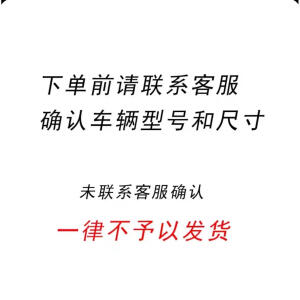 下单前请联系客服
确认车辆型号和尺寸

未联系客服确认

一律不予以发货